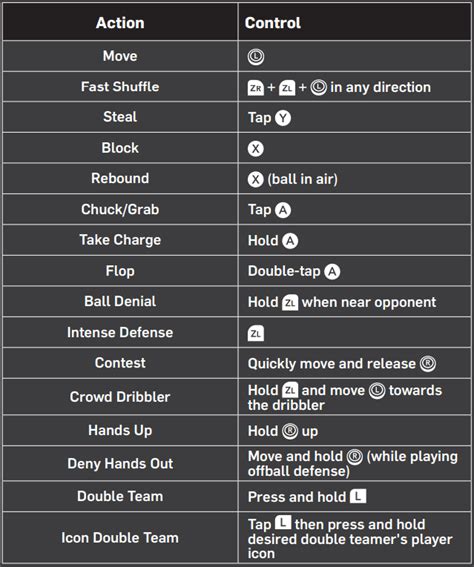 | Action | Control |
|---|---|
| Move | L |
| Fast Shuffle | ZR + ZL + L in any direction |
| Steal | Tap Y |
| Block | X |
| Rebound | X (ball in air) |
| Chuck/Grab | Tap A |
| Take Charge | Hold A |
| Flop | Double-tap A |
| Ball Denial | Hold ZL when near opponent |
| Intense Defense | ZL |
| Contest | Quickly move and release R |
| Crowd Dribbler | Hold ZL and move L towards the dribbler |
| Hands Up | Hold R up |
| Deny Hands Out | Move and hold R (while playing offball defense) |
| Double Team | Press and hold L |
| Icon Double Team | Tap L then press and hold desired double teamer's player icon |